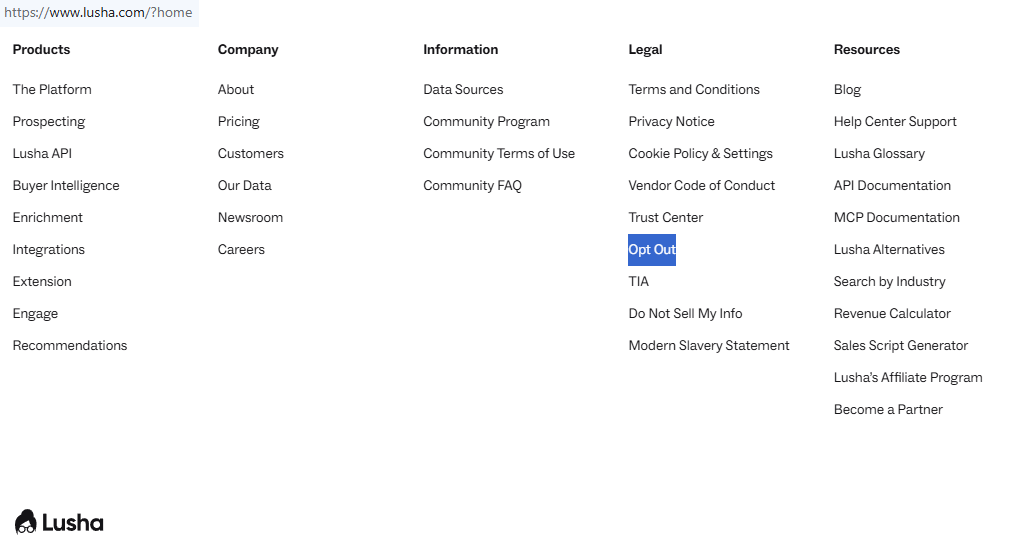 https://www.lusha.com/?home

Products

The Platform

Prospecting

Lusha API

Buyer Intelligence

Enrichment

Integrations

Extension

Engage

Recommendations

Company

About

Pricing

Customers

Our Data

Newsroom

Careers

Information

Data Sources

Community Program

Community Terms of Use

Community FAQ

Legal

Terms and Conditions

Privacy Notice

Cookie Policy & Settings

Vendor Code of Conduct

Trust Center

Opt Out

TIA

Do Not Sell My Info

Modern Slavery Statement

Resources

Blog

Help Center Support

Lusha Glossary

API Documentation

MCP Documentation

Lusha Alternatives

Search by Industry

Revenue Calculator

Sales Script Generator

Lusha's Affiliate Program

Become a Partner

Lusha